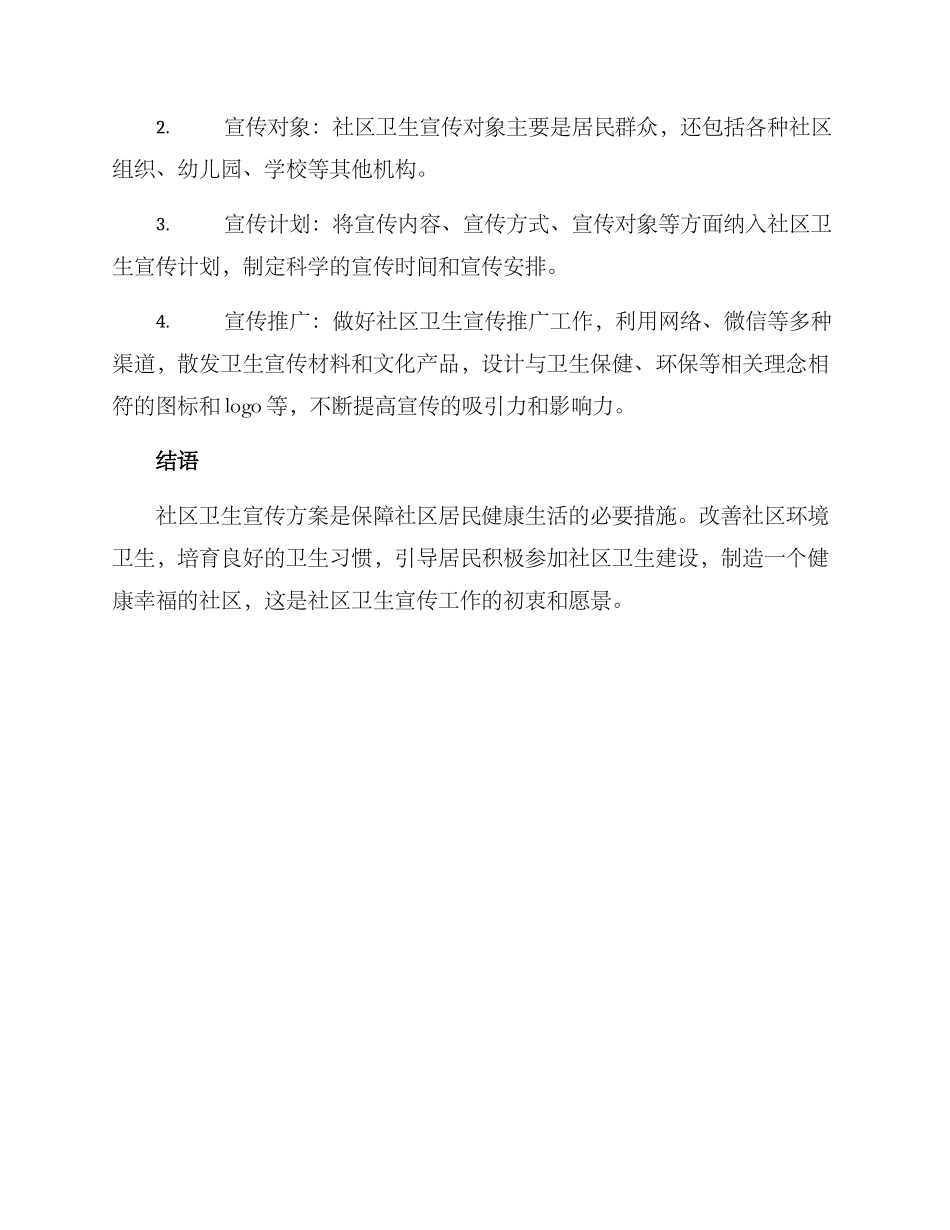 2. 宣传对象：社区卫生宣传对象主要是居民群众，还包括各种社区组织、幼儿园、学校等其他机构。

3. 宣传计划：将宣传内容、宣传方式、宣传对象等方面纳入社区卫生宣传计划，制定科学的宣传时间和宣传安排。

4. 宣传推广：做好社区卫生宣传推广工作，利用网络、微信等多种渠道，散发卫生宣传材料和文化产品，设计与卫生保健、环保等相关理念相符的图标和 logo 等，不断提高宣传的吸引力和影响力。

结语

社区卫生宣传方案是保障社区居民健康生活的必要措施。改善社区环境卫生，培育良好的卫生习惯，引导居民积极参加社区卫生建设，制造一个健康幸福的社区，这是社区卫生宣传工作的初衷和愿景。